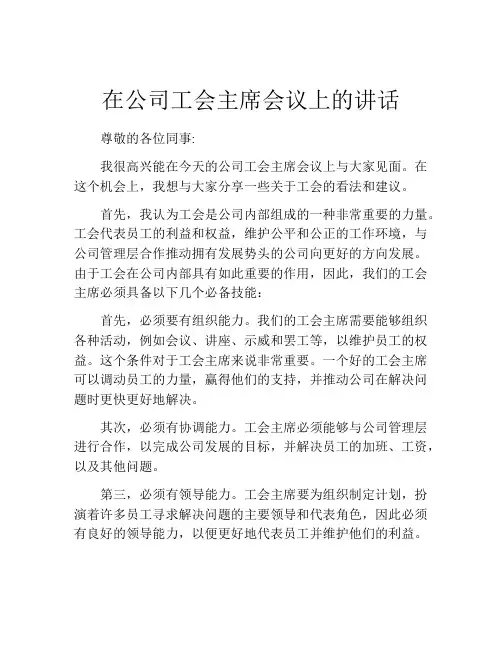 在公司工会主席会议上的讲话

尊敬的各位同事:

我很高兴能在今天的公司工会主席会议上与大家见面。在这个机会上，我想与大家分享一些关于工会的看法和建议。

首先，我认为工会是公司内部组成的一种非常重要的力量。工会代表员工的利益和权益，维护公平和公正的工作环境，与公司管理层合作推动拥有发展势头的公司向更好的方向发展。由于工会在公司内部具有如此重要的作用，因此，我们的工会主席必须具备以下几个必备技能：

首先，必须要有组织能力。我们的工会主席需要能够组织各种活动，例如会议、讲座、示威和罢工等，以维护员工的权益。这个条件对于工会主席来说非常重要。一个好的工会主席可以调动员工的力量，赢得他们的支持，并推动公司在解决问题时更快更好地解决。

其次，必须有协调能力。工会主席必须能够与公司管理层进行合作，以完成公司发展的目标，并解决员工的加班、工资，以及其他问题。

第三，必须有领导能力。工会主席要为组织制定计划，扮演着许多员工寻求解决问题的主要领导和代表角色，因此必须有良好的领导能力，以便更好地代表员工并维护他们的利益。